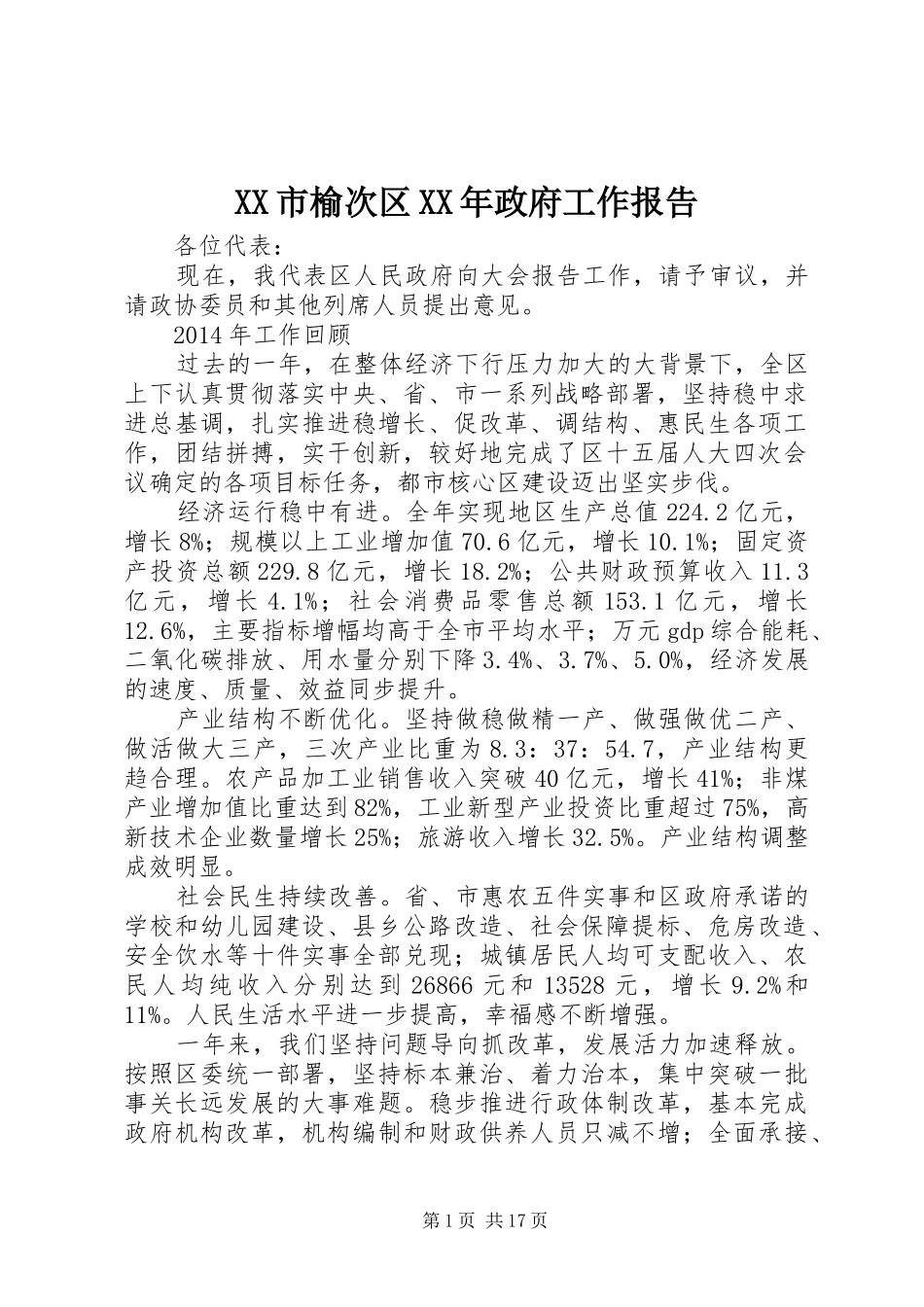 XX市榆次区XX年政府工作报告

各位代表：

现在，我代表区人民政府向大会报告工作，请予审议，并请政协委员和其他列席人员提出意见。

2014年工作回顾

过去的一年，在整体经济下行压力加大的大背景下，全区上下认真贯彻落实中央、省、市一系列战略部署，坚持稳中求进总基调，扎实推进稳增长、促改革、调结构、惠民生各项工作，团结拼搏，实干创新，较好地完成了区十五届人大四次会议确定的各项目标任务，都市核心区建设迈出坚实步伐。

经济运行稳中有进。全年实现地区生产总值224.2亿元，增长8%；规模以上工业增加值70.6亿元，增长10.1%；固定资产投资总额229.8亿元，增长18.2%；公共财政预算收入11.3亿元，增长4.1%；社会消费品零售总额153.1亿元，增长12.6%，主要指标增幅均高于全市平均水平；万元gdp综合能耗、二氧化碳排放、用水量分别下降3.4%、3.7%、5.0%，经济发展的速度、质量、效益同步提升。

产业结构不断优化。坚持做稳做精一产、做强做优二产、做活做大三产，三次产业比重为8.3：37：54.7，产业结构更趋合理。农产品加工业销售收入突破40亿元，增长41%；非煤产业增加值比重达到82%，工业新型产业投资比重超过75%，高新技术企业数量增长25%；旅游收入增长32.5%。产业结构调整成效明显。

社会民生持续改善。省、市惠农五件实事和区政府承诺的学校和幼儿园建设、县乡公路改造、社会保障提标、危房改造、安全饮水等十件实事全部兑现；城镇居民人均可支配收入、农民人均纯收入分别达到26866元和13528元，增长9.2%和11%。人民生活水平进一步提高，幸福感不断增强。

一年来，我们坚持问题导向抓改革，发展活力加速释放。按照区委统一部署，坚持标本兼治、着力治本，集中突破一批事关长远发展的大事难题。稳步推进行政体制改革，基本完成政府机构改革，机构编制和财政供养人员只减不增；全面承接、

第1页 共17页